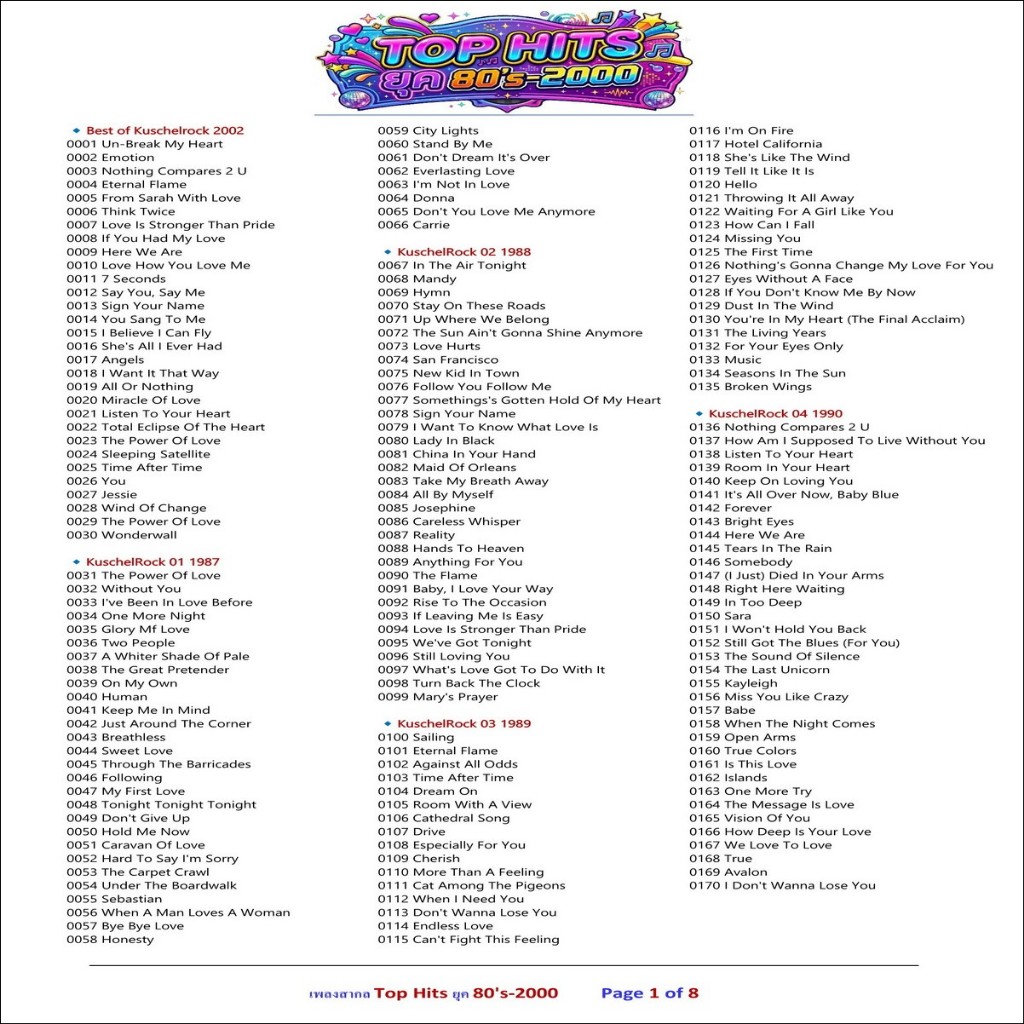 TOP HITS ยุค 80's-2000

Best of Kuschelrock 2002
0001 Un-Break My Heart
0002 Emotion
0003 Nothing Compares 2 U
0004 Eternal Flame
0005 From Sarah With Love
0006 Think Twice
0007 Love Is Stronger Than Pride
0008 If You Had My Love
0009 Here We Are
0010 Love How You Love Me
0011 7 Seconds
0012 Say You, Say Me
0013 Sign Your Name
0014 You Sang To Me
0015 I Believe I Can Fly
0016 She's All I Ever Had
0017 Angels
0018 I Want It That Way
0019 All Or Nothing
0020 Miracle Of Love
0021 Listen To Your Heart
0022 Total Eclipse Of The Heart
0023 The Power Of Love
0024 Sleeping Satellite
0025 Time After Time
0026 You
0027 Jessie
0028 Wind Of Change
0029 The Power Of Love
0030 Wonderwall

KuschelRock 01 1987
0031 The Power Of Love
0032 Without You
0033 I've Been In Love Before
0034 One More Night
0035 Glory Mf Love
0036 Two People
0037 A Whiter Shade Of Pale
0038 The Great Pretender
0039 On My Own
0040 Human
0041 Keep Me In Mind
0042 Just Around The Corner
0043 Breathless
0044 Sweet Love
0045 Through The Barricades
0046 Following
0047 My First Love
0048 Tonight Tonight Tonight
0049 Don't Give Up
0050 Hold Me Now
0051 Caravan Of Love
0052 Hard To Say I'm Sorry
0053 The Carpet Crawl
0054 Under The Boardwalk
0055 Sebastian
0056 When A Man Loves A Woman
0057 Bye Bye Love
0058 Honesty
0059 City Lights
0060 Stand By Me
0061 Don't Dream It's Over
0062 Everlasting Love
0063 I'm Not In Love
0064 Donna
0065 Don't You Love Me Anymore
0066 Carrie

KuschelRock 02 1988
0067 In The Air Tonight
0068 Mandy
0069 Hymn
0070 Stay On These Roads
0071 Up Where We Belong
0072 The Sun Ain't Gonna Shine Anymore
0073 Love Hurts
0074 San Francisco
0075 New Kid In Town
0076 Follow You Follow Me
0077 Somethings's Gotten Hold Of My Heart
0078 Sign Your Name
0079 I Want To Know What Love Is
0080 Lady In Black
0081 China In Your Hand
0082 Maid Of Orleans
0083 Take My Breath Away
0084 All By Myself
0085 Josephine
0086 Careless Whisper
0087 Reality
0088 Hands To Heaven
0089 Anything For You
0090 The Flame
0091 Baby, I Love Your Way
0092 Rise To The Occasion
0093 If Leaving Me Is Easy
0094 Love Is Stronger Than Pride
0095 We've Got Tonight
0096 Still Loving You
0097 What's Love Got To Do With It
0098 Turn Back The Clock
0099 Mary's Prayer

KuschelRock 03 1989
0100 Sailing
0101 Eternal Flame
0102 Against All Odds
0103 Time After Time
0104 Dream On
0105 Room With A View
0106 Cathedral Song
0107 Drive
0108 Especially For You
0109 Cherish
0110 More Than A Feeling
0111 Cat Among The Pigeons
0112 When I Need You
0113 Don't Wanna Lose You
0114 Endless Love
0115 Can't Fight This Feeling
0116 I'm On Fire
0117 Hotel California
0118 She's Like The Wind
0119 Tell It Like It Is
0120 Hello
0121 Throwing It All Away
0122 Waiting For A Girl Like You
0123 How Can I Fall
0124 Missing You
0125 The First Time
0126 Nothing's Gonna Change My Love For You
0127 Eyes Without A Face
0128 If You Don't Know Me By Now
0129 Dust In The Wind
0130 You're In My Heart (The Final Acclaim)
0131 The Living Years
0132 For Your Eyes Only
0133 Music
0134 Seasons In The Sun
0135 Broken Wings

KuschelRock 04 1990
0136 Nothing Compares 2 U
0137 How Am I Supposed To Live Without You
0138 Listen To Your Heart
0139 Room In Your Heart
0140 Keep On Loving You
0141 It's All Over Now, Baby Blue
0142 Forever
0143 Bright Eyes
0144 Here We Are
0145 Tears In The Rain
0146 Somebody
0147 (I Just) Died In Your Arms
0148 Right Here Waiting
0149 In Too Deep
0150 Sara
0151 I Won't Hold You Back
0152 Still Got The Blues (For You)
0153 The Sound Of Silence
0154 The Last Unicorn
0155 Kayleigh
0156 Miss You Like Crazy
0157 Babe
0158 When The Night Comes
0159 Open Arms
0160 True Colors
0161 Is This Love
0162 Islands
0163 One More Try
0164 The Message Is Love
0165 Vision Of You
0166 How Deep Is Your Love
0167 We Love To Love
0168 True
0169 Avalon
0170 I Don't Wanna Lose You

เพลงสากล Top Hits ยุค 80's-2000 Page 1 of 8